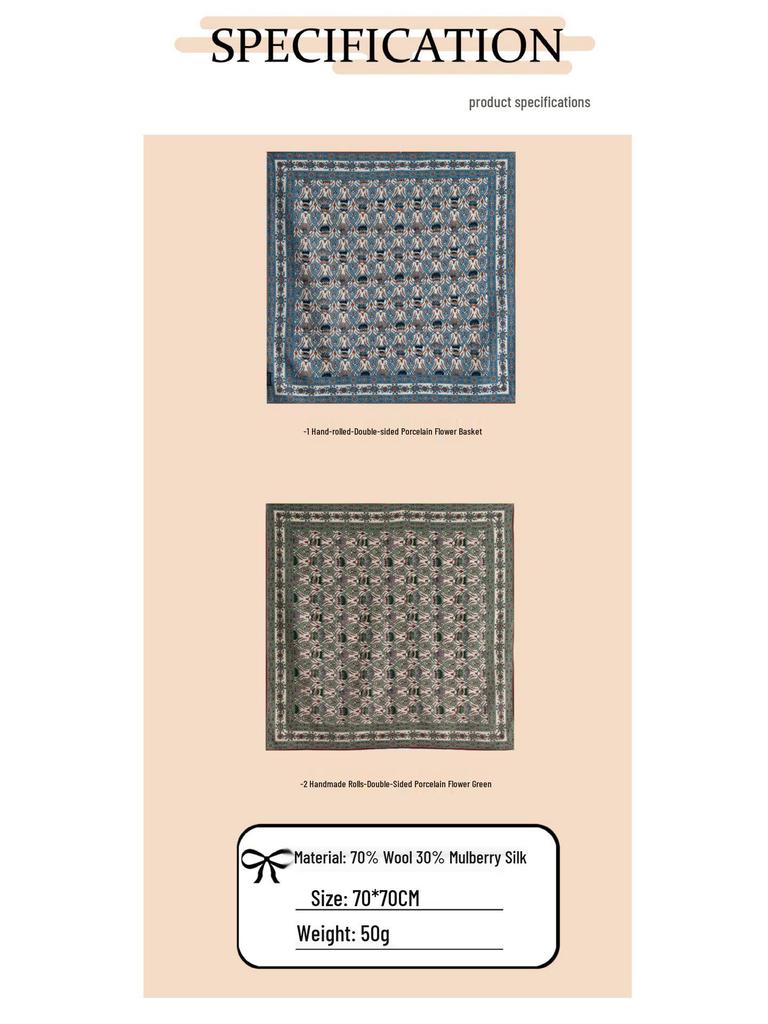 SPECIFICATION

product specifications

-1 Hand-rolled-Double-sided Porcelain Flower Basket

-2 Handmade Rolls-Double-Sided Porcelain Flower Green

Material: 70% Wool 30% Mulberry Silk

Size: 70*70CM

Weight: 50g